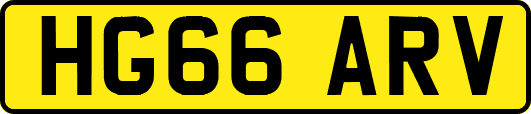 HG66 ARV